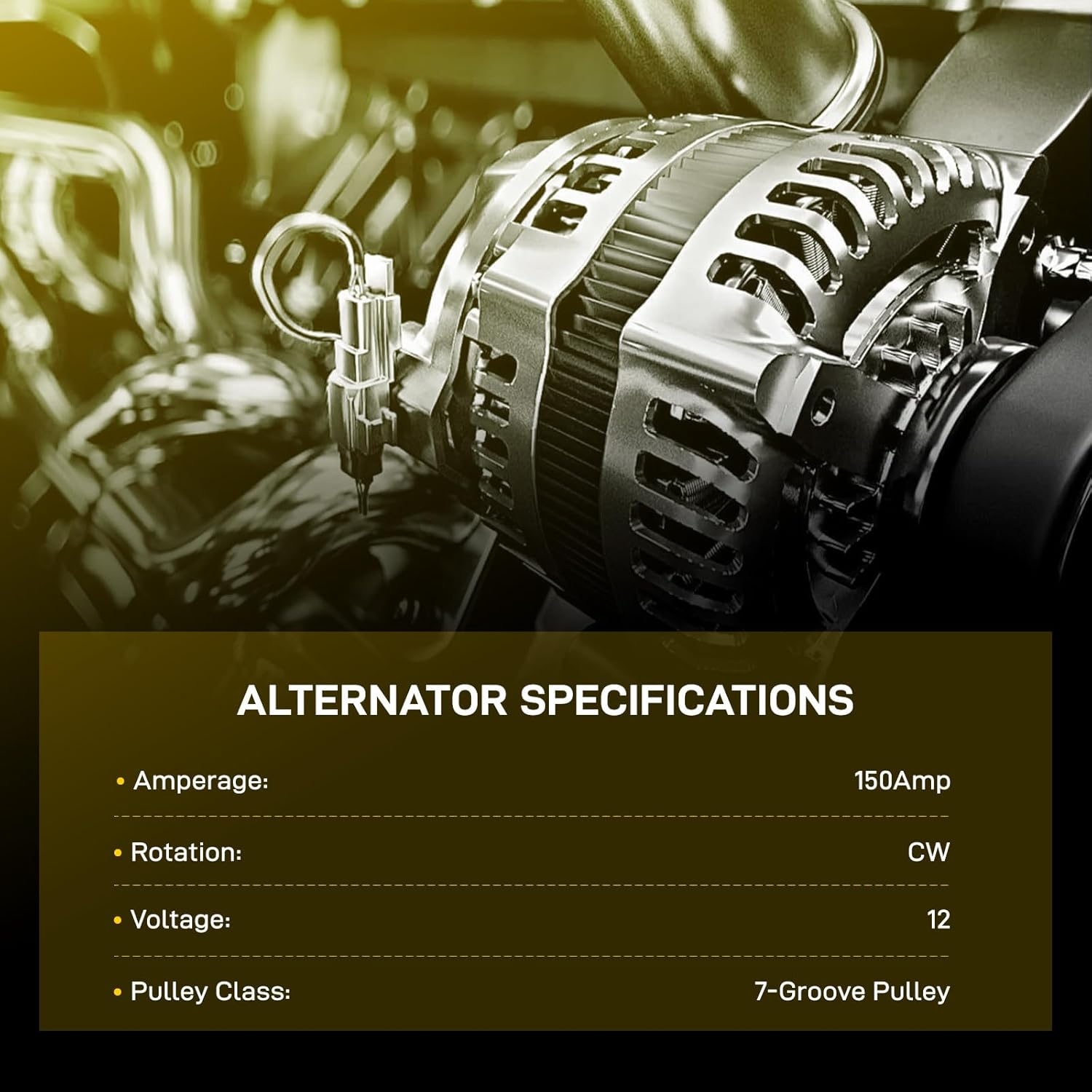 ALTERNATOR SPECIFICATIONS

• Amperage: 150Amp

• Rotation: CW

• Voltage: 12

• Pulley Class: 7-Groove Pulley